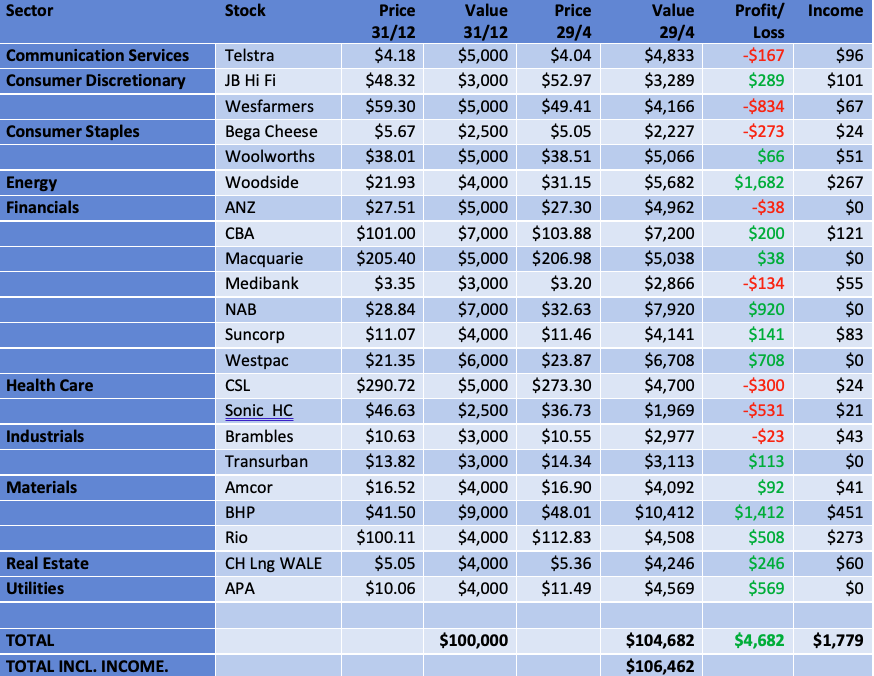 | Sector | Stock | Price 31/12 | Value 31/12 | Price 29/4 | Value 29/4 | Profit/ Loss | Income |
|---|---|---|---|---|---|---|---|
| Communication Services | Telstra | $4.18 | $5,000 | $4.04 | $4,833 | -$167 | $96 |
| Consumer Discretionary | JB Hi Fi | $48.32 | $3,000 | $52.97 | $3,289 | $289 | $101 |
| | Wesfarmers | $59.30 | $5,000 | $49.41 | $4,166 | -$834 | $67 |
| Consumer Staples | Bega Cheese | $5.67 | $2,500 | $5.05 | $2,227 | -$273 | $24 |
| | Woolworths | $38.01 | $5,000 | $38.51 | $5,066 | $66 | $51 |
| Energy | Woodside | $21.93 | $4,000 | $31.15 | $5,682 | $1,682 | $267 |
| Financials | ANZ | $27.51 | $5,000 | $27.30 | $4,962 | -$38 | $0 |
| | CBA | $101.00 | $7,000 | $103.88 | $7,200 | $200 | $121 |
| | Macquarie | $205.40 | $5,000 | $206.98 | $5,038 | $38 | $0 |
| | Medibank | $3.35 | $3,000 | $3.20 | $2,866 | -$134 | $55 |
| | NAB | $28.84 | $7,000 | $32.63 | $7,920 | $920 | $0 |
| | Suncorp | $11.07 | $4,000 | $11.46 | $4,141 | $141 | $83 |
| | Westpac | $21.35 | $6,000 | $23.87 | $6,708 | $708 | $0 |
| Health Care | CSL | $290.72 | $5,000 | $273.30 | $4,700 | -$300 | $24 |
| | Sonic HC | $46.63 | $2,500 | $36.73 | $1,969 | -$531 | $21 |
| Industrials | Brambles | $10.63 | $3,000 | $10.55 | $2,977 | -$23 | $43 |
| | Transurban | $13.82 | $3,000 | $14.34 | $3,113 | $113 | $0 |
| Materials | Amcor | $16.52 | $4,000 | $16.90 | $4,092 | $92 | $41 |
| | BHP | $41.50 | $9,000 | $48.01 | $10,412 | $1,412 | $451 |
| | Rio | $100.11 | $4,000 | $112.83 | $4,508 | $508 | $273 |
| Real Estate | CH Lng WALE | $5.05 | $4,000 | $5.36 | $4,246 | $246 | $60 |
| Utilities | APA | $10.06 | $4,000 | $11.49 | $4,569 | $569 | $0 |
| | | | | | | | |
| TOTAL | | | $100,000 | | $104,682 | $4,682 | $1,779 |
| TOTAL INCL. INCOME. | | | | | $106,462 | | |